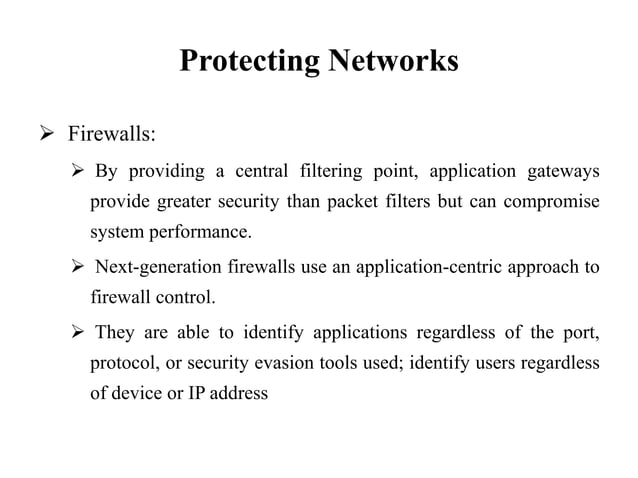 Protecting Networks

➢ Firewalls:

➢ By providing a central filtering point, application gateways provide greater security than packet filters but can compromise system performance.

➢ Next-generation firewalls use an application-centric approach to firewall control.

➢ They are able to identify applications regardless of the port, protocol, or security evasion tools used; identify users regardless of device or IP address